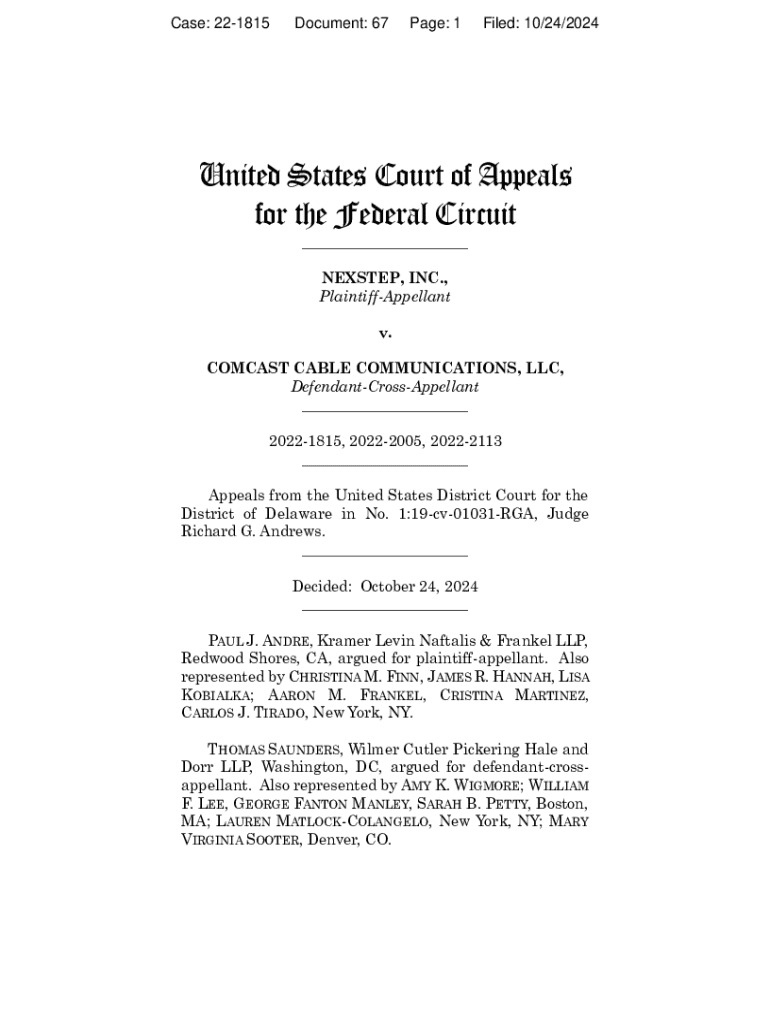 Case: 22-1815 Document: 67 Page: 1 Filed: 10/24/2024

United States Court of Appeals for the Federal Circuit

NEXSTEP, INC.,
Plaintiff-Appellant

v.

COMCAST CABLE COMMUNICATIONS, LLC,
Defendant-Cross-Appellant

2022-1815, 2022-2005, 2022-2113

Appeals from the United States District Court for the District of Delaware in No. 1:19-cv-01031-RGA, Judge Richard G. Andrews.

Decided: October 24, 2024

PAUL J. ANDRE, Kramer Levin Naftalis & Frankel LLP, Redwood Shores, CA, argued for plaintiff-appellant. Also represented by CHRISTINA M. FINN, JAMES R. HANNAH, LISA KOBIALKA; AARON M. FRANKEL, CRISTINA MARTINEZ, CARLOS J. TIRADO, New York, NY.

THOMAS SAUNDERS, Wilmer Cutler Pickering Hale and Dorr LLP, Washington, DC, argued for defendant-cross-appellant. Also represented by AMY K. WIGMORE; WILLIAM F. LEE, GEORGE FANTON MANLEY, SARAH B. PETTY, Boston, MA; LAUREN MATLOCK-COLANGELO, New York, NY; MARY VIRGINIA SOOTER, Denver, CO.